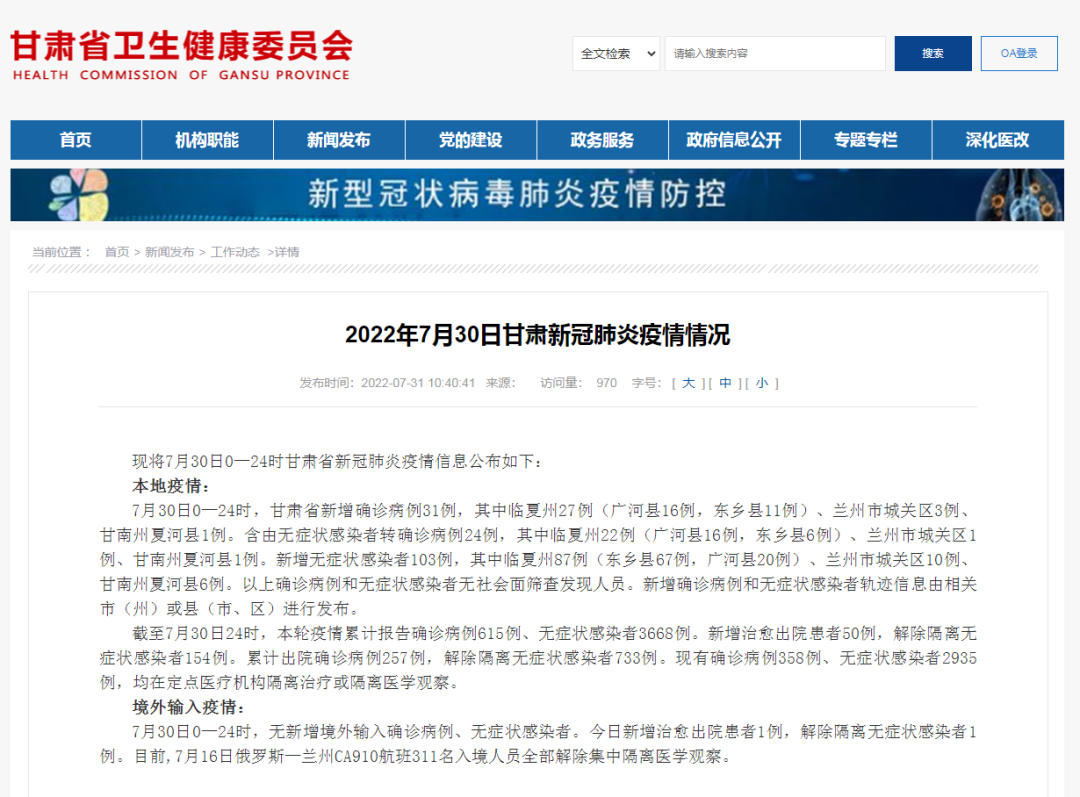 甘肃省卫生健康委员会
HEALTH COMMISSION OF GANSU PROVINCE

全文检索 请输入搜索内容 搜索 OA登录

首页 机构职能 新闻发布 党的建设 政务服务 政府信息公开 专题专栏 深化医改

新型冠状病毒肺炎疫情防控

当前位置： 首页 > 新闻发布 > 工作动态 >详情

2022年7月30日甘肃新冠肺炎疫情情况

发布时间：2022-07-31 10:40:41 来源： 访问量： 970 字号：[ 大 ] [ 中 ] [ 小 ]

现将7月30日0—24时甘肃省新冠肺炎疫情信息公布如下：

本地疫情：

7月30日0—24时，甘肃省新增确诊病例31例，其中临夏州27例（广河县16例，东乡县11例）、兰州市城关区3例、甘南州夏河县1例。含由无症状感染者转确诊病例24例，其中临夏州22例（广河县16例，东乡县6例）、兰州市城关区1例、甘南州夏河县1例。新增无症状感染者103例，其中临夏州87例（东乡县67例，广河县20例）、兰州市城关区10例、甘南州夏河县6例。以上确诊病例和无症状感染者无社会面筛查发现人员。新增确诊病例和无症状感染者轨迹信息由相关市（州）或县（市、区）进行发布。

截至7月30日24时，本轮疫情累计报告确诊病例615例、无症状感染者3668例。新增治愈出院患者50例，解除隔离无症状感染者154例。累计出院确诊病例257例，解除隔离无症状感染者733例。现有确诊病例358例、无症状感染者2935例，均在定点医疗机构隔离治疗或隔离医学观察。

境外输入疫情：

7月30日0—24时，无新增境外输入确诊病例、无症状感染者。今日新增治愈出院患者1例，解除隔离无症状感染者1例。目前，7月16日俄罗斯—兰州CA910航班311名入境人员全部解除集中隔离医学观察。